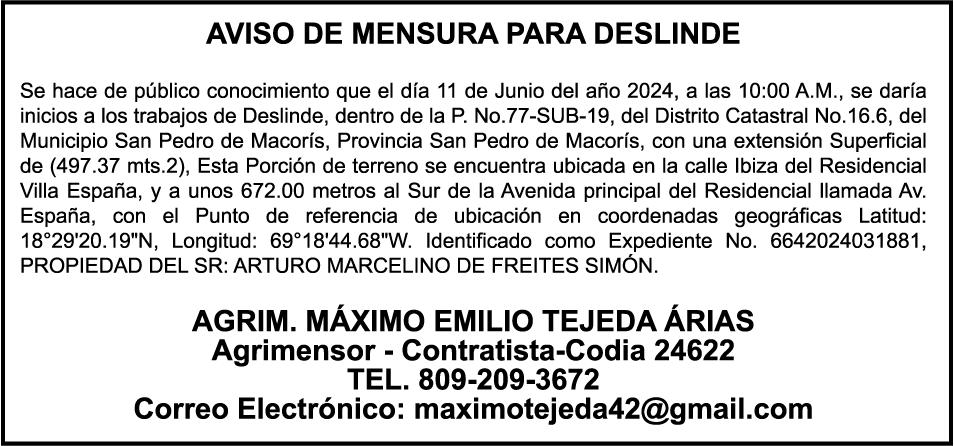 AVISO DE MENSURA PARA DESLINDE

Se hace de público conocimiento que el día 11 de Junio del año 2024, a las 10:00 A.M., se daría inicios a los trabajos de Deslinde, dentro de la P. No.77-SUB-19, del Distrito Catastral No.16.6, del Municipio San Pedro de Macorís, Provincia San Pedro de Macorís, con una extensión Superficial de (497.37 mts.2), Esta Porción de terreno se encuentra ubicada en la calle Ibiza del Residencial Villa España, y a unos 672.00 metros al Sur de la Avenida principal del Residencial llamada Av. España, con el Punto de referencia de ubicación en coordenadas geográficas Latitud: 18°29'20.19"N, Longitud: 69°18'44.68"W. Identificado como Expediente No. 6642024031881, PROPIEDAD DEL SR: ARTURO MARCELINO DE FREITES SIMÓN.

AGRIM. MÁXIMO EMILIO TEJEDA ÁRIAS
Agrimensor - Contratista-Codia 24622
TEL. 809-209-3672
Correo Electrónico: maximotejeda42@gmail.com